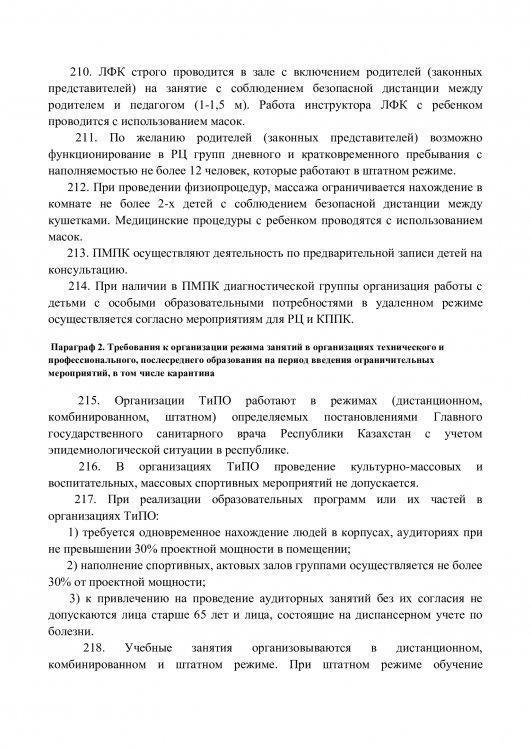 210. ЛФК строго проводится в зале с включением родителей (законных представителей) на занятие с соблюдением безопасной дистанции между родителем и педагогом (1-1,5 м). Работа инструктора ЛФК с ребенком проводится с использованием масок.

211. По желанию родителей (законных представителей) возможно функционирование в РЦ групп дневного и кратковременного пребывания с наполняемостью не более 12 человек, которые работают в штатном режиме.

212. При проведении физиопроцедур, массажа ограничивается нахождение в комнате не более 2-х детей с соблюдением безопасной дистанции между кушетками. Медицинские процедуры с ребенком проводятся с использованием масок.

213. ПМПК осуществляют деятельность по предварительной записи детей на консультацию.

214. При наличии в ПМПК диагностической группы организация работы с детьми с особыми образовательными потребностями в удаленном режиме осуществляется согласно мероприятиям для РЦ и КППК.

Параграф 2. Требования к организации режима занятий в организациях технического и профессионального, послесреднего образования на период введения ограничительных мероприятий, в том числе карантина

215. Организации ТиПО работают в режимах (дистанционном, комбинированном, штатном) определяемых постановлениями Главного государственного санитарного врача Республики Казахстан с учетом эпидемиологической ситуации в республике.

216. В организациях ТиПО проведение культурно-массовых и воспитательных, массовых спортивных мероприятий не допускается.

217. При реализации образовательных программ или их частей в организациях ТиПО:

1) требуется одновременное нахождение людей в корпусах, аудиториях при не превышении 30% проектной мощности в помещении;

2) наполнение спортивных, актовых залов группами осуществляется не более 30% от проектной мощности;

3) к привлечению на проведение аудиторных занятий без их согласия не допускаются лица старше 65 лет и лица, состоящие на диспансерном учете по болезни.

218. Учебные занятия организовываются в дистанционном, комбинированном и штатном режиме. При штатном режиме обучение